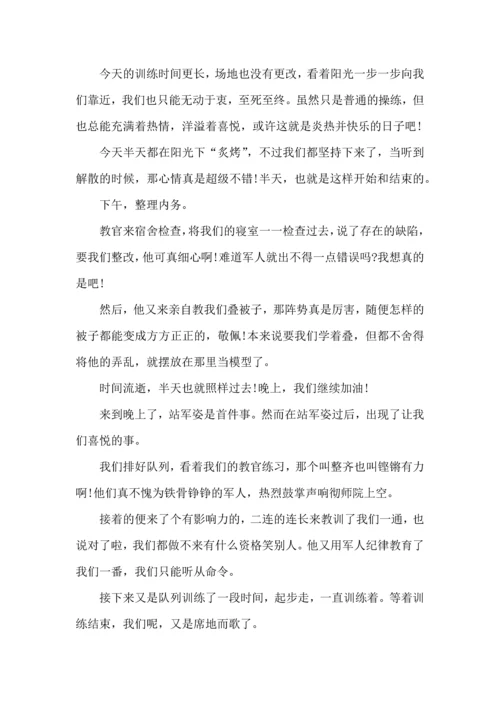 今天的训练时间更长，场地也没有更改，看着阳光一步一步向我们靠近，我们也只能无动于衷，至死至终。虽然只是普通的操练，但也总能充满着热情，洋溢着喜悦，或许这就是炎热并快乐的日子吧!

今天半天都在阳光下“炙烤”，不过我们都坚持下来了，当听到解散的时候，那心情真是超级不错!半天，也就是这样开始和结束的。

下午，整理内务。

教官来宿舍检查，将我们的寝室一一检查过去，说了存在的缺陷，要我们整改，他可真细心啊!难道军人就出不得一点错误吗?我想真的是吧!

然后，他又来亲自教我们叠被子，那阵势真是厉害，随便怎样的被子都能变成方方正正的，敬佩!本来说要我们学着叠，但都不舍得将他的弄乱，就摆放在那里当模型了。

时间流逝，半天也就照样过去!晚上，我们继续加油!

来到晚上了，站军姿是首件事。然而在站军姿过后，出现了让我们喜悦的事。

我们排好队列，看着我们的教官练习，那个叫整齐也叫铿锵有力啊!他们真不愧为铁骨铮铮的军人，热烈鼓掌声响彻师院上空。

接着的便来了个有影响力的，二连的连长来教训了我们一通，也说对了啦，我们都做不来有什么资格笑别人。他又用军人纪律教育了我们一番，我们只能听从命令。

接下来又是队列训练了一段时间，起步走，一直训练着。等着训练结束，我们呢，又是席地而歌了。